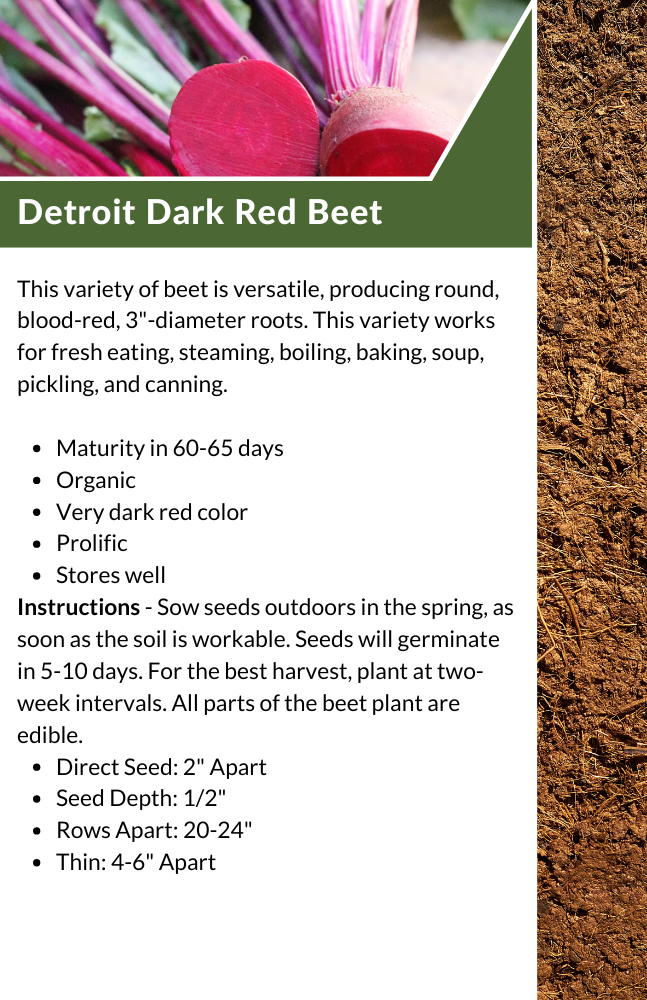 Detroit Dark Red Beet

This variety of beet is versatile, producing round, blood-red, 3"-diameter roots. This variety works for fresh eating, steaming, boiling, baking, soup, pickling, and canning.

• Maturity in 60-65 days
• Organic
• Very dark red color
• Prolific
• Stores well

Instructions - Sow seeds outdoors in the spring, as soon as the soil is workable. Seeds will germinate in 5-10 days. For the best harvest, plant at two-week intervals. All parts of the beet plant are edible.

• Direct Seed: 2" Apart
• Seed Depth: 1/2"
• Rows Apart: 20-24"
• Thin: 4-6" Apart